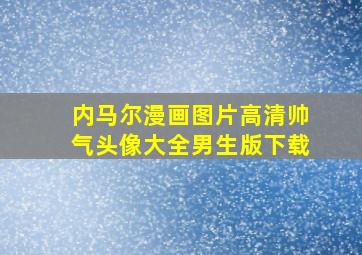 内马尔漫画图片高清帅气头像大全男生版下载